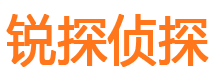 锐探侦探